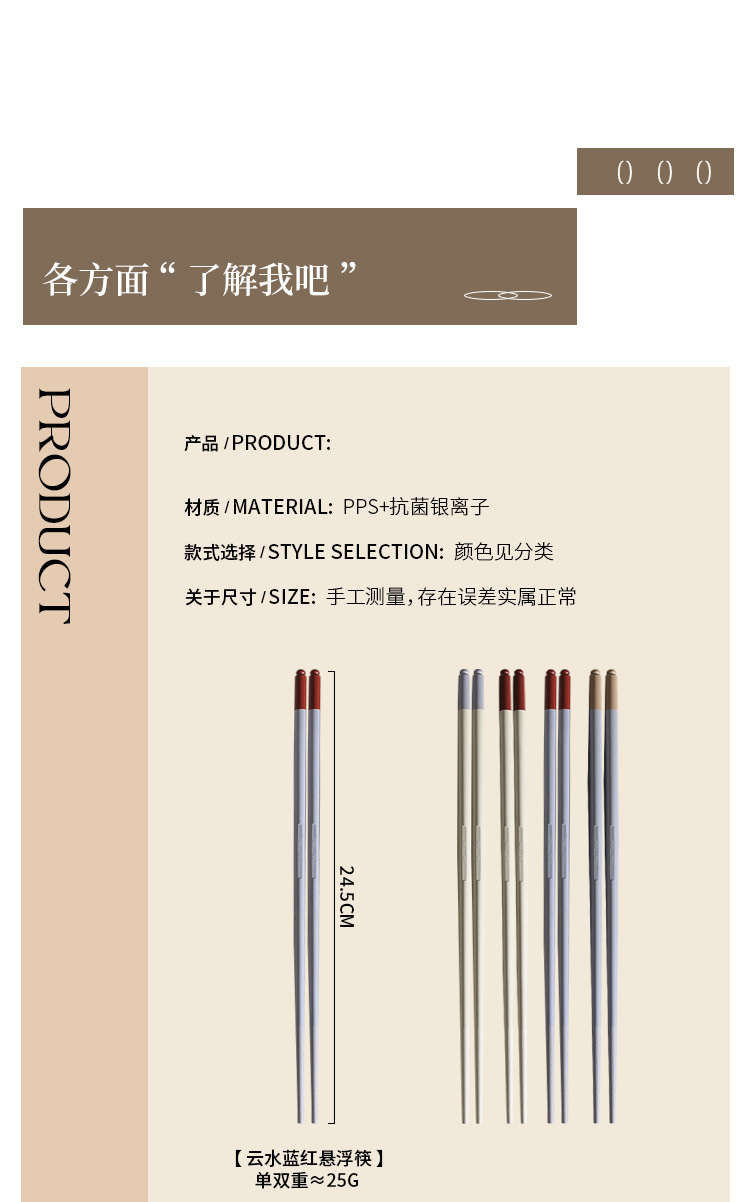 () () ()

各方面“了解我吧”

PRODUCT

产品/PRODUCT:

材质/MATERIAL: PPS+抗菌银离子

款式选择/STYLE SELECTION: 颜色见分类

关于尺寸/SIZE: 手工测量,存在误差实属正常

24.5CM

【云水蓝红悬浮筷】
单双重≈25G